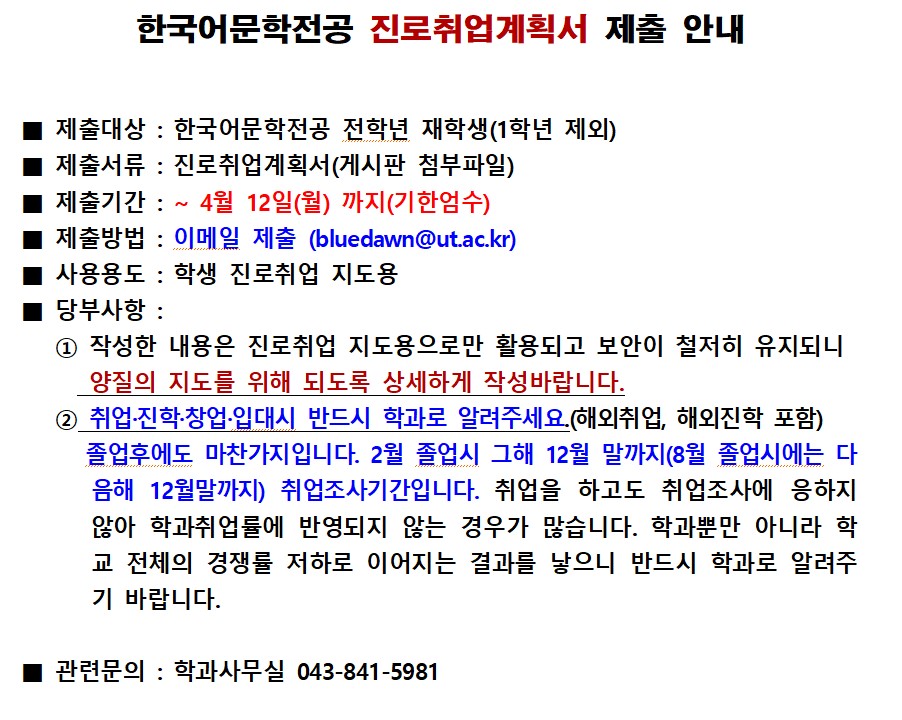 한국어문학전공 진로취업계획서 제출 안내

■ 제출대상 : 한국어문학전공 전학년 재학생(1학년 제외)
■ 제출서류 : 진로취업계획서(게시판 첨부파일)
■ 제출기간 : ~ 4월 12일(월) 까지(기한엄수)
■ 제출방법 : 이메일 제출 (bluedawn@ut.ac.kr)
■ 사용용도 : 학생 진로취업 지도용
■ 당부사항 :
① 작성한 내용은 진로취업 지도용으로만 활용되고 보안이 철저히 유지되니 양질의 지도를 위해 되도록 상세하게 작성바랍니다.
② 취업·진학·창업·입대시 반드시 학과로 알려주세요.(해외취업, 해외진학 포함) 졸업후에도 마찬가지입니다. 2월 졸업시 그해 12월 말까지(8월 졸업시에는 다음해 12월말까지) 취업조사기간입니다. 취업을 하고도 취업조사에 응하지 않아 학과취업률에 반영되지 않는 경우가 많습니다. 학과뿐만 아니라 학교 전체의 경쟁률 저하로 이어지는 결과를 낳으니 반드시 학과로 알려주기 바랍니다.

■ 관련문의 : 학과사무실 043-841-5981